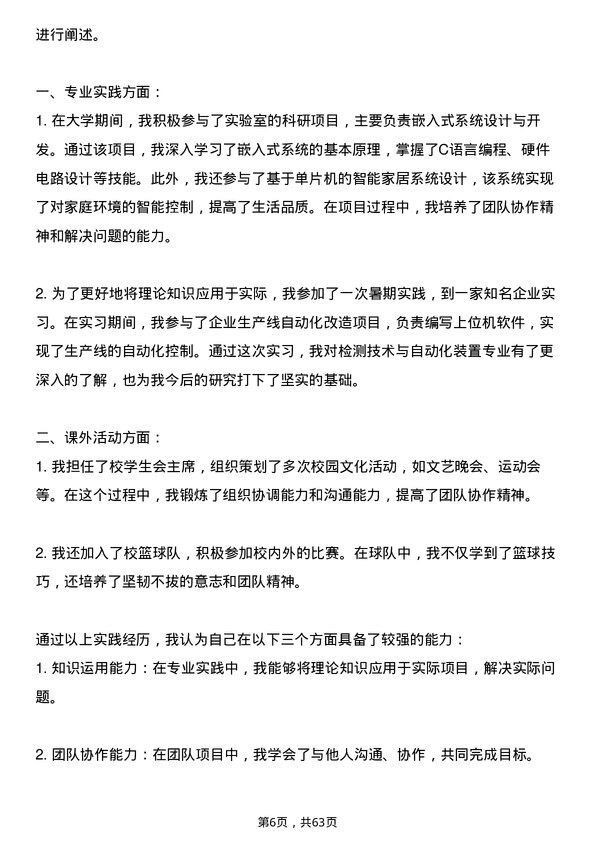 进行阐述。

一、专业实践方面：
1. 在大学期间，我积极参与了实验室的科研项目，主要负责嵌入式系统设计与开发。通过该项目，我深入学习了嵌入式系统的基本原理，掌握了C语言编程、硬件电路设计等技能。此外，我还参与了基于单片机的智能家居系统设计，该系统实现了对家庭环境的智能控制，提高了生活品质。在项目过程中，我培养了团队协作精神和解决问题的能力。

2. 为了更好地将理论知识应用于实际，我参加了一次暑期实践，到一家知名企业实习。在实习期间，我参与了企业生产线自动化改造项目，负责编写上位机软件，实现了生产线的自动化控制。通过这次实习，我对检测技术与自动化装置专业有了更深入的了解，也为我今后的研究打下了坚实的基础。

二、课外活动方面：
1. 我担任了校学生会主席，组织策划了多次校园文化活动，如文艺晚会、运动会等。在这个过程中，我锻炼了组织协调能力和沟通能力，提高了团队协作精神。

2. 我还加入了校篮球队，积极参加校内外的比赛。在球队中，我不仅学到了篮球技巧，还培养了坚韧不拔的意志和团队精神。

通过以上实践经历，我认为自己在以下三个方面具备了较强的能力：
1. 知识运用能力：在专业实践中，我能够将理论知识应用于实际项目，解决实际问题。

2. 团队协作能力：在团队项目中，我学会了与他人沟通、协作，共同完成目标。

第6页，共63页